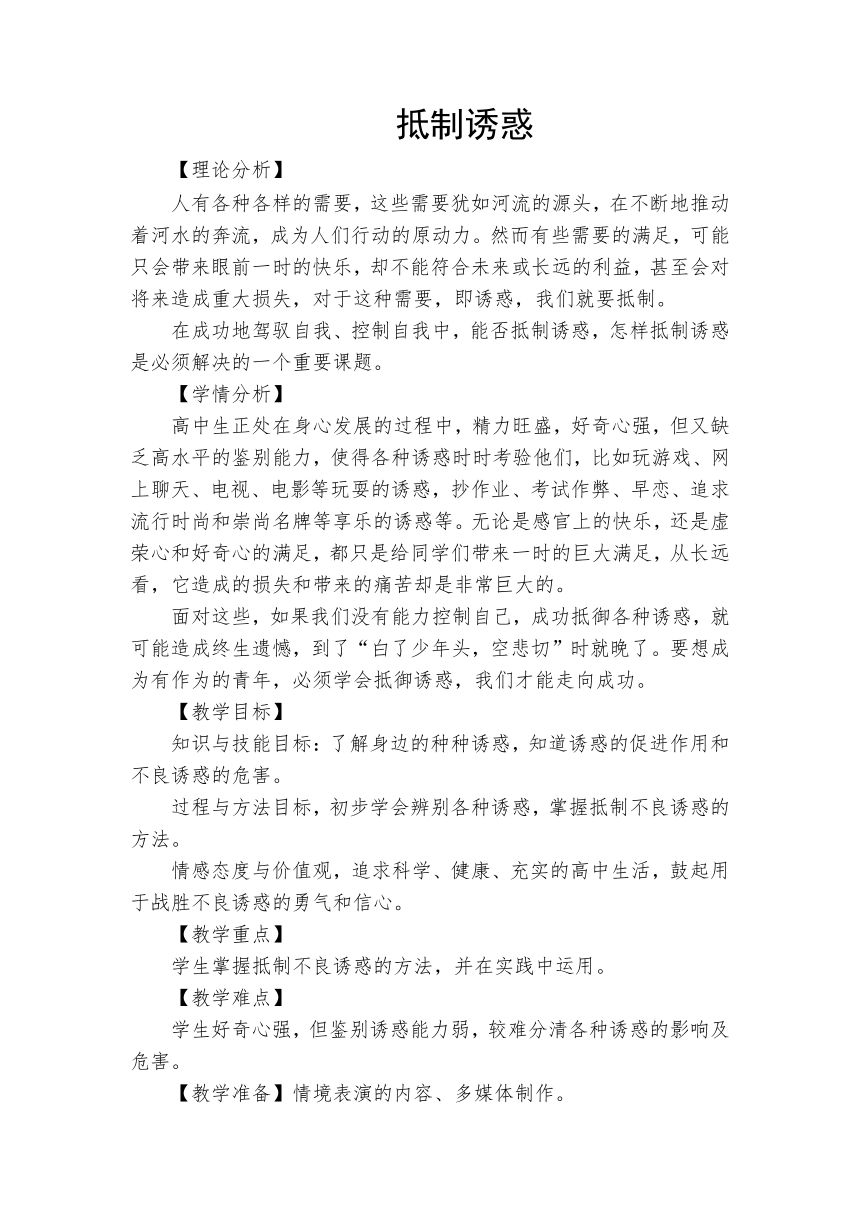 抵制诱惑

【理论分析】

人有各种各样的需要，这些需要犹如河流的源头，在不断地推动着河水的奔流，成为人们行动的原动力。然而有些需要的满足，可能只会带来眼前一时的快乐，却不能符合未来或长远的利益，甚至会对将来造成重大损失，对于这种需要，即诱惑，我们就要抵制。

在成功地驾驭自我、控制自我中，能否抵制诱惑，怎样抵制诱惑是必须解决的一个重要课题。

【学情分析】

高中生正处在身心发展的过程中，精力旺盛，好奇心强，但又缺乏高水平的鉴别能力，使得各种诱惑时时考验他们，比如玩游戏、网上聊天、电视、电影等玩耍的诱惑，抄作业、考试作弊、早恋、追求流行时尚和崇尚名牌等享乐的诱惑等。无论是感官上的快乐，还是虚荣心和好奇心的满足，都只是给同学们带来一时的巨大满足，从长远看，它造成的损失和带来的痛苦却是非常巨大的。

面对这些，如果我们没有能力控制自己，成功抵御各种诱惑，就可能造成终生遗憾，到了“白了少年头，空悲切”时就晚了。要想成为有作为的青年，必须学会抵御诱惑，我们才能走向成功。

【教学目标】

知识与技能目标：了解身边的种种诱惑，知道诱惑的促进作用和不良诱惑的危害。

过程与方法目标，初步学会辨别各种诱惑，掌握抵制不良诱惑的方法。

情感态度与价值观，追求科学、健康、充实的高中生活，鼓起用于战胜不良诱惑的勇气和信心。

【教学重点】

学生掌握抵制不良诱惑的方法，并在实践中运用。

【教学难点】

学生好奇心强，但鉴别诱惑能力弱，较难分清各种诱惑的影响及危害。

【教学准备】情境表演的内容、多媒体制作。